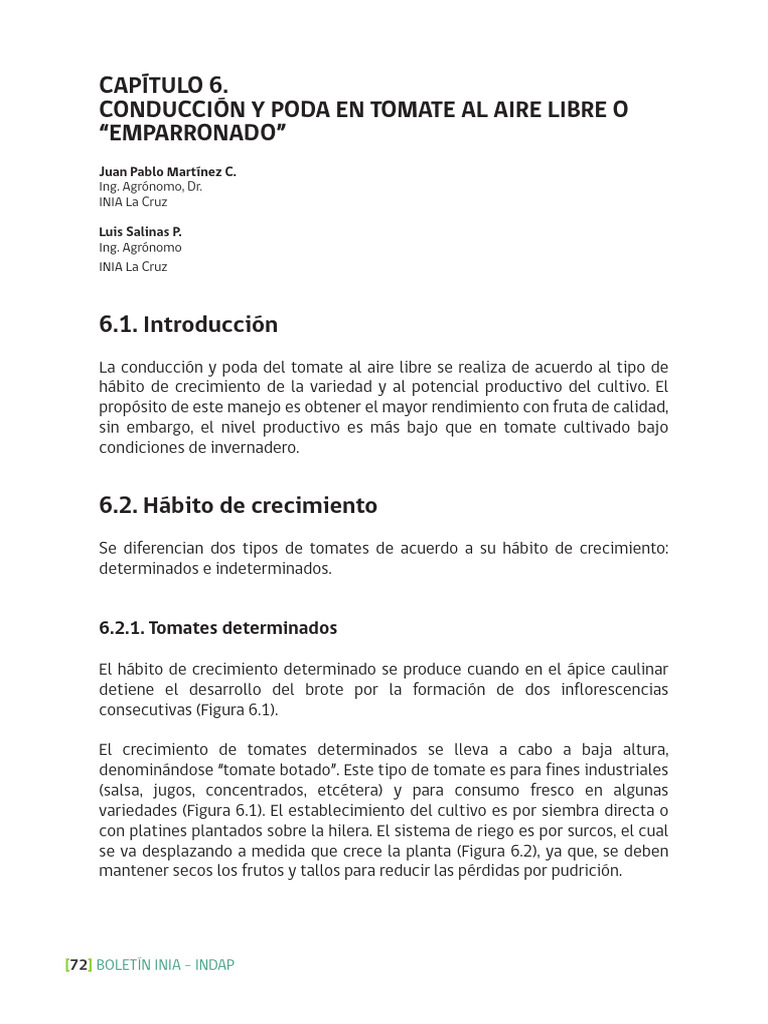 CAPÍTULO 6.
CONDUCCIÓN Y PODA EN TOMATE AL AIRE LIBRE O "EMPARRONADO"

Juan Pablo Martínez C.
Ing. Agrónomo, Dr.
INIA La Cruz

Luis Salinas P.
Ing. Agrónomo
INIA La Cruz

6.1. Introducción

La conducción y poda del tomate al aire libre se realiza de acuerdo al tipo de hábito de crecimiento de la variedad y al potencial productivo del cultivo. El propósito de este manejo es obtener el mayor rendimiento con fruta de calidad, sin embargo, el nivel productivo es más bajo que en tomate cultivado bajo condiciones de invernadero.

6.2. Hábito de crecimiento

Se diferencian dos tipos de tomates de acuerdo a su hábito de crecimiento: determinados e indeterminados.

6.2.1. Tomates determinados

El hábito de crecimiento determinado se produce cuando en el ápice caulinar detiene el desarrollo del brote por la formación de dos inflorescencias consecutivas (Figura 6.1).

El crecimiento de tomates determinados se lleva a cabo a baja altura, denominándose "tomate botado". Este tipo de tomate es para fines industriales (salsa, jugos, concentrados, etcétera) y para consumo fresco en algunas variedades (Figura 6.1). El establecimiento del cultivo es por siembra directa o con platines plantados sobre la hilera. El sistema de riego es por surcos, el cual se va desplazando a medida que crece la planta (Figura 6.2), ya que, se deben mantener secos los frutos y tallos para reducir las pérdidas por pudrición.

[72] BOLETÍN INIA - INDAP